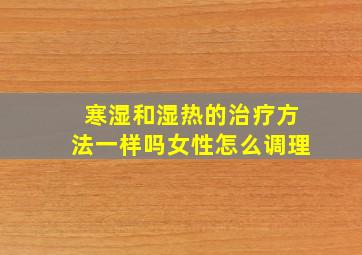 寒湿和湿热的治疗方法一样吗女性怎么调理